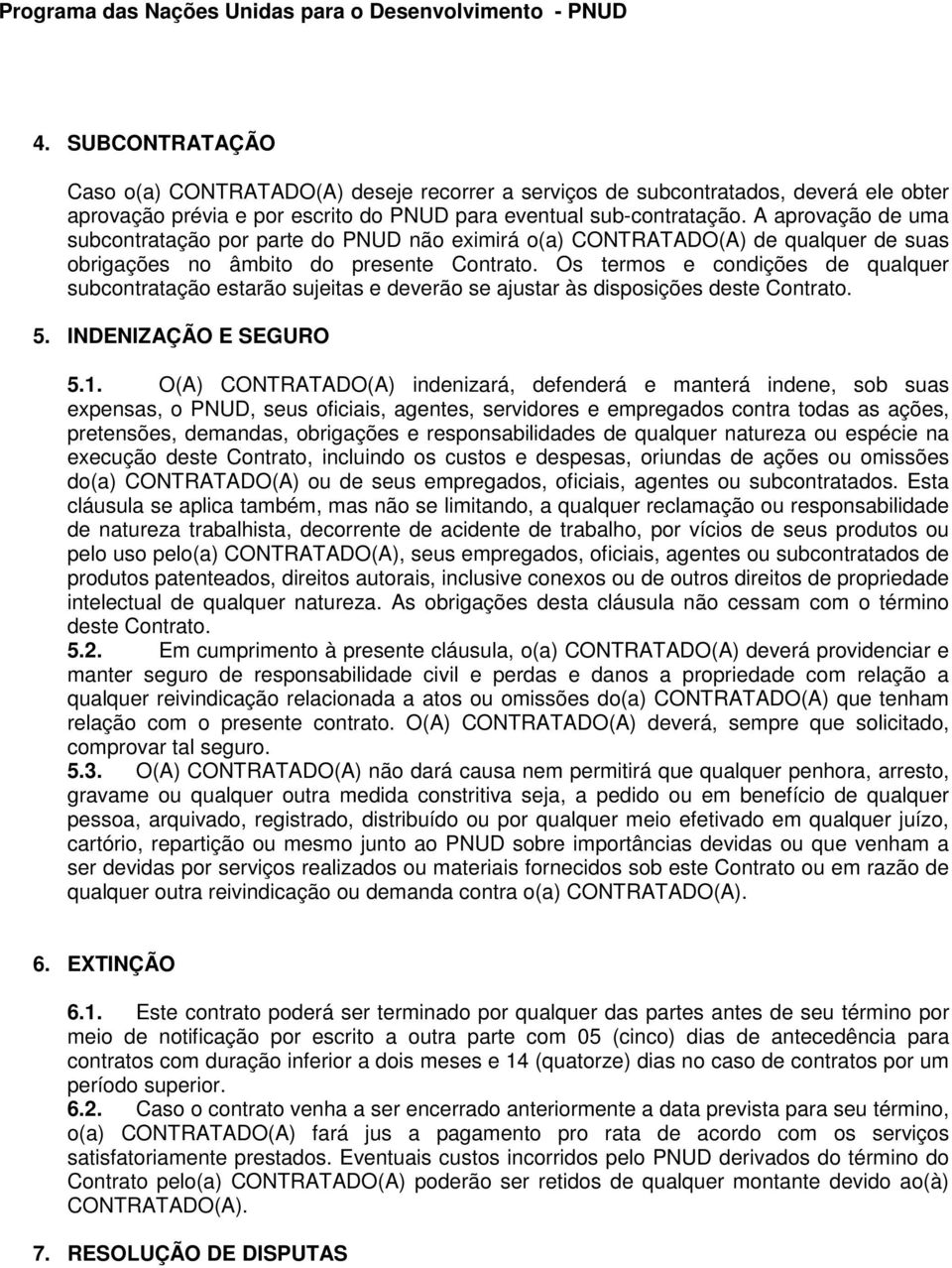 Programa das Nações Unidas para o Desenvolvimento - PNUD

4. SUBCONTRATAÇÃO

Caso o(a) CONTRATADO(A) deseje recorrer a serviços de subcontratados, deverá ele obter aprovação prévia e por escrito do PNUD para eventual sub-contratação. A aprovação de uma subcontratação por parte do PNUD não eximirá o(a) CONTRATADO(A) de qualquer de suas obrigações no âmbito do presente Contrato. Os termos e condições de qualquer subcontratação estarão sujeitas e deverão se ajustar às disposições deste Contrato.

5. INDENIZAÇÃO E SEGURO

5.1. O(A) CONTRATADO(A) indenizará, defenderá e manterá indene, sob suas expensas, o PNUD, seus oficiais, agentes, servidores e empregados contra todas as ações, pretensões, demandas, obrigações e responsabilidades de qualquer natureza ou espécie na execução deste Contrato, incluindo os custos e despesas, oriundas de ações ou omissões do(a) CONTRATADO(A) ou de seus empregados, oficiais, agentes ou subcontratados. Esta cláusula se aplica também, mas não se limitando, a qualquer reclamação ou responsabilidade de natureza trabalhista, decorrente de acidente de trabalho, por vícios de seus produtos ou pelo uso pelo(a) CONTRATADO(A), seus empregados, oficiais, agentes ou subcontratados de produtos patenteados, direitos autorais, inclusive conexos ou de outros direitos de propriedade intelectual de qualquer natureza. As obrigações desta cláusula não cessam com o término deste Contrato.
5.2. Em cumprimento à presente cláusula, o(a) CONTRATADO(A) deverá providenciar e manter seguro de responsabilidade civil e perdas e danos a propriedade com relação a qualquer reivindicação relacionada a atos ou omissões do(a) CONTRATADO(A) que tenham relação com o presente contrato. O(A) CONTRATADO(A) deverá, sempre que solicitado, comprovar tal seguro.
5.3. O(A) CONTRATADO(A) não dará causa nem permitirá que qualquer penhora, arresto, gravame ou qualquer outra medida constritiva seja, a pedido ou em benefício de qualquer pessoa, arquivado, registrado, distribuído ou por qualquer meio efetivado em qualquer juízo, cartório, repartição ou mesmo junto ao PNUD sobre importâncias devidas ou que venham a ser devidas por serviços realizados ou materiais fornecidos sob este Contrato ou em razão de qualquer outra reivindicação ou demanda contra o(a) CONTRATADO(A).

6. EXTINÇÃO

6.1. Este contrato poderá ser terminado por qualquer das partes antes de seu término por meio de notificação por escrito a outra parte com 05 (cinco) dias de antecedência para contratos com duração inferior a dois meses e 14 (quatorze) dias no caso de contratos por um período superior.
6.2. Caso o contrato venha a ser encerrado anteriormente a data prevista para seu término, o(a) CONTRATADO(A) fará jus a pagamento pro rata de acordo com os serviços satisfatoriamente prestados. Eventuais custos incorridos pelo PNUD derivados do término do Contrato pelo(a) CONTRATADO(A) poderão ser retidos de qualquer montante devido ao(à) CONTRATADO(A).

7. RESOLUÇÃO DE DISPUTAS